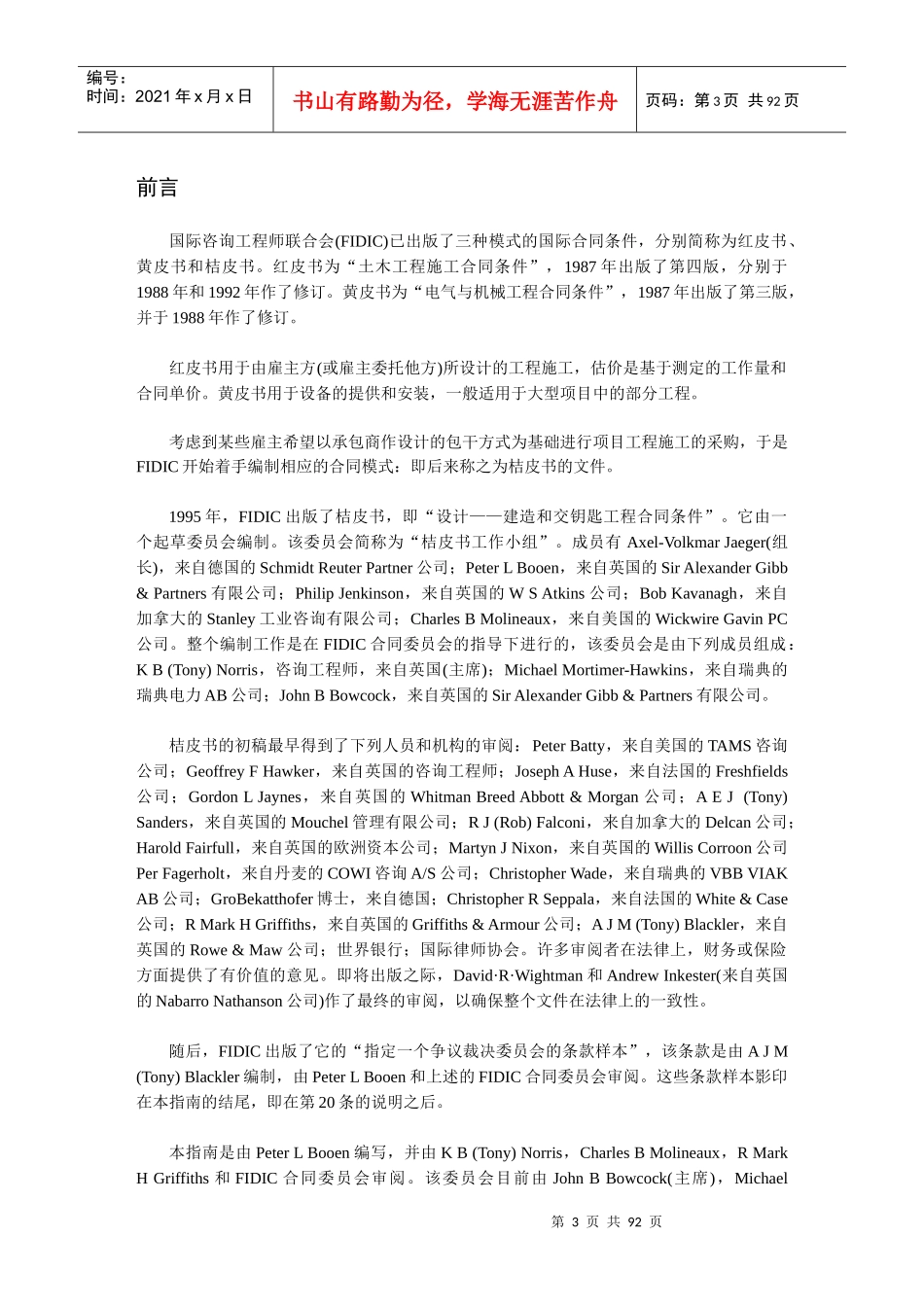 编号：
时间：2021 年 x 月 x 日

书山有路勤为径，学海无涯苦作舟

页码：第 3 页 共 92 页

前言

国际咨询工程师联合会(FIDIC)已出版了三种模式的国际合同条件，分别简称为红皮书、黄皮书和桔皮书。红皮书为“土木工程施工合同条件”，1987 年出版了第四版，分别于 1988 年和 1992 年作了修订。黄皮书为“电气与机械工程合同条件”，1987 年出版了第三版，并于 1988 年作了修订。

红皮书用于由雇主方(或雇主委托他方)所设计的工程施工，估价是基于测定的工作量和合同单价。黄皮书用于设备的提供和安装，一般适用于大型项目中的部分工程。

考虑到某些雇主希望以承包商作设计的包干方式为基础进行项目工程施工的采购，于是 FIDIC 开始着手编制相应的合同模式：即后来称之为桔皮书的文件。

1995 年，FIDIC 出版了桔皮书，即“设计——建造和交钥匙工程合同条件”。它由一个起草委员会编制。该委员会简称为“桔皮书工作小组”。成员有 Axel-Volkmar Jaeger(组长)，来自德国的 Schmidt Reuter Partner 公司；Peter L Booen，来自英国的 Sir Alexander Gibb & Partners 有限公司；Philip Jenkinson，来自英国的 W S Atkins 公司；Bob Kavanagh，来自加拿大的 Stanley 工业咨询有限公司；Charles B Molineaux，来自美国的 Wickwire Gavin PC 公司。整个编制工作是在 FIDIC 合同委员会的指导下进行的，该委员会是由下列成员组成：K B (Tony) Norris，咨询工程师，来自英国(主席)；Michael Mortimer-Hawkins，来自瑞典的瑞典电力 AB 公司；John B Bowcock，来自英国的 Sir Alexander Gibb & Partners 有限公司。

桔皮书的初稿最早得到了下列人员和机构的审阅：Peter Batty，来自美国的 TAMS 咨询公司；Geoffrey F Hawker，来自英国的咨询工程师；Joseph A Huse，来自法国的 Freshfields 公司；Gordon L Jaynes，来自英国的 Whitman Breed Abbott & Morgan 公司；A E J (Tony) Sanders，来自英国的 Mouchel 管理有限公司；R J (Rob) Falconi，来自加拿大的 Delcan 公司；Harold Fairfull，来自英国的欧洲资本公司；Martyn J Nixon，来自英国的 Willis Corroon 公司 Per Fagerholt，来自丹麦的 COWI 咨询 A/S 公司；Christopher Wade，来自瑞典的 VBB VIAK AB 公司；GroBekatthofer 博士，来自德国；Christopher R Seppala，来自法国的 White & Case 公司；R Mark H Griffiths，来自英国的 Griffiths & Armour 公司；A J M (Tony) Blackler，来自英国的 Rowe & Maw 公司；世界银行；国际律师协会。许多审阅者在法律上，财务或保险方面提供了有价值的意见。即将出版之际，David·R·Wightman 和 Andrew Inkester(来自英国的 Nabarro Nathanson 公司)作了最终的审阅，以确保整个文件在法律上的一致性。

随后，FIDIC 出版了它的“指定一个争议裁决委员会的条款样本”，该条款是由 A J M (Tony) Blackler 编制，由 Peter L Booen 和上述的 FIDIC 合同委员会审阅。这些条款样本影印在本指南的结尾，即在第 20 条的说明之后。

本指南是由 Peter L Booen 编写，并由 K B (Tony) Norris，Charles B Molineaux，R Mark H Griffiths 和 FIDIC 合同委员会审阅。该委员会目前由 John B Bowcock(主席)，Michael

第 3 页 共 92 页